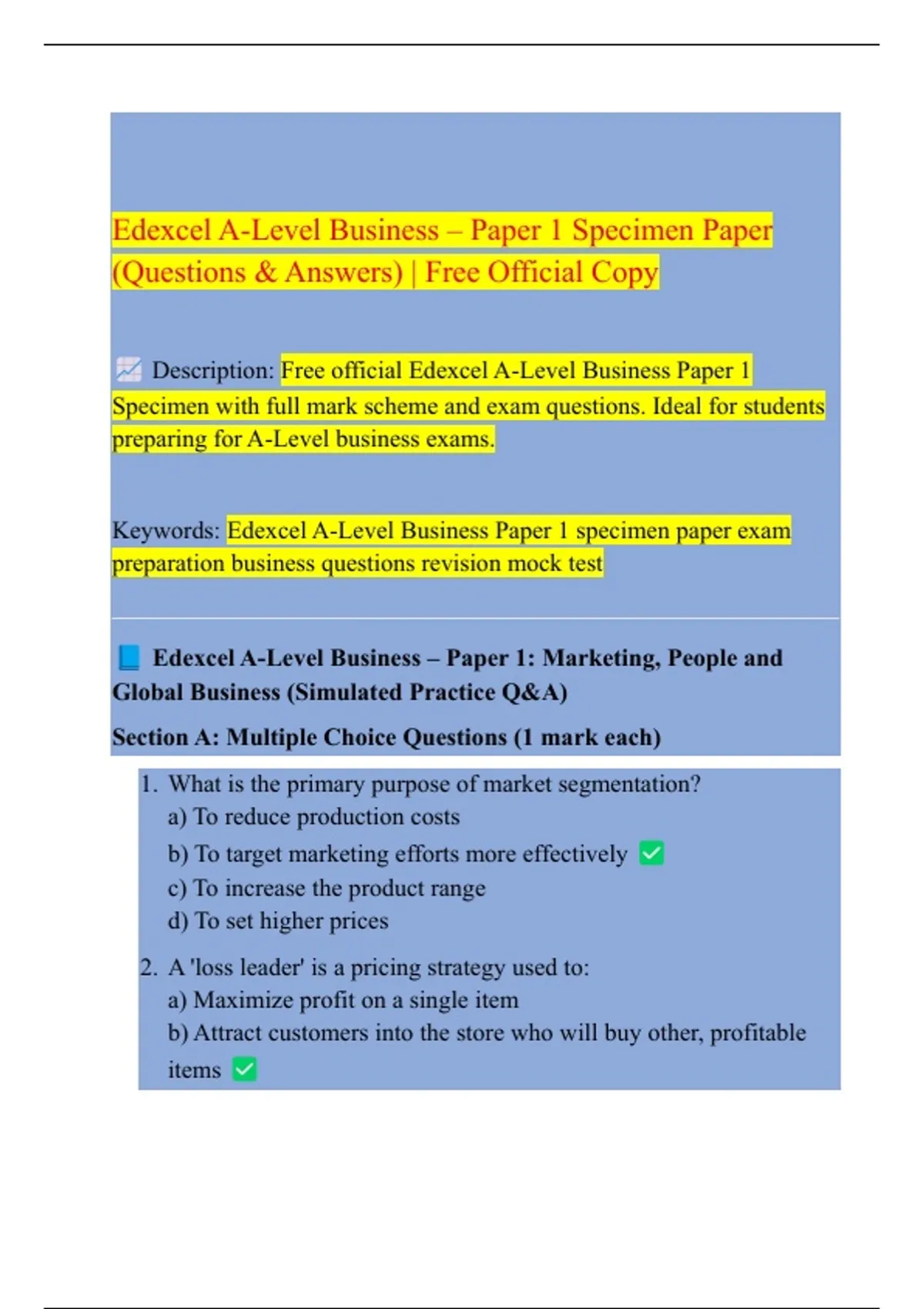 Edexcel A-Level Business – Paper 1 Specimen Paper (Questions & Answers) | Free Official Copy

📈 Description: Free official Edexcel A-Level Business Paper 1 Specimen with full mark scheme and exam questions. Ideal for students preparing for A-Level business exams.

Keywords: Edexcel A-Level Business Paper 1 specimen paper exam preparation business questions revision mock test

📘 Edexcel A-Level Business – Paper 1: Marketing, People and Global Business (Simulated Practice Q&A)

Section A: Multiple Choice Questions (1 mark each)

1. What is the primary purpose of market segmentation?
a) To reduce production costs
b) To target marketing efforts more effectively ✅
c) To increase the product range
d) To set higher prices

2. A 'loss leader' is a pricing strategy used to:
a) Maximize profit on a single item
b) Attract customers into the store who will buy other, profitable items ✅